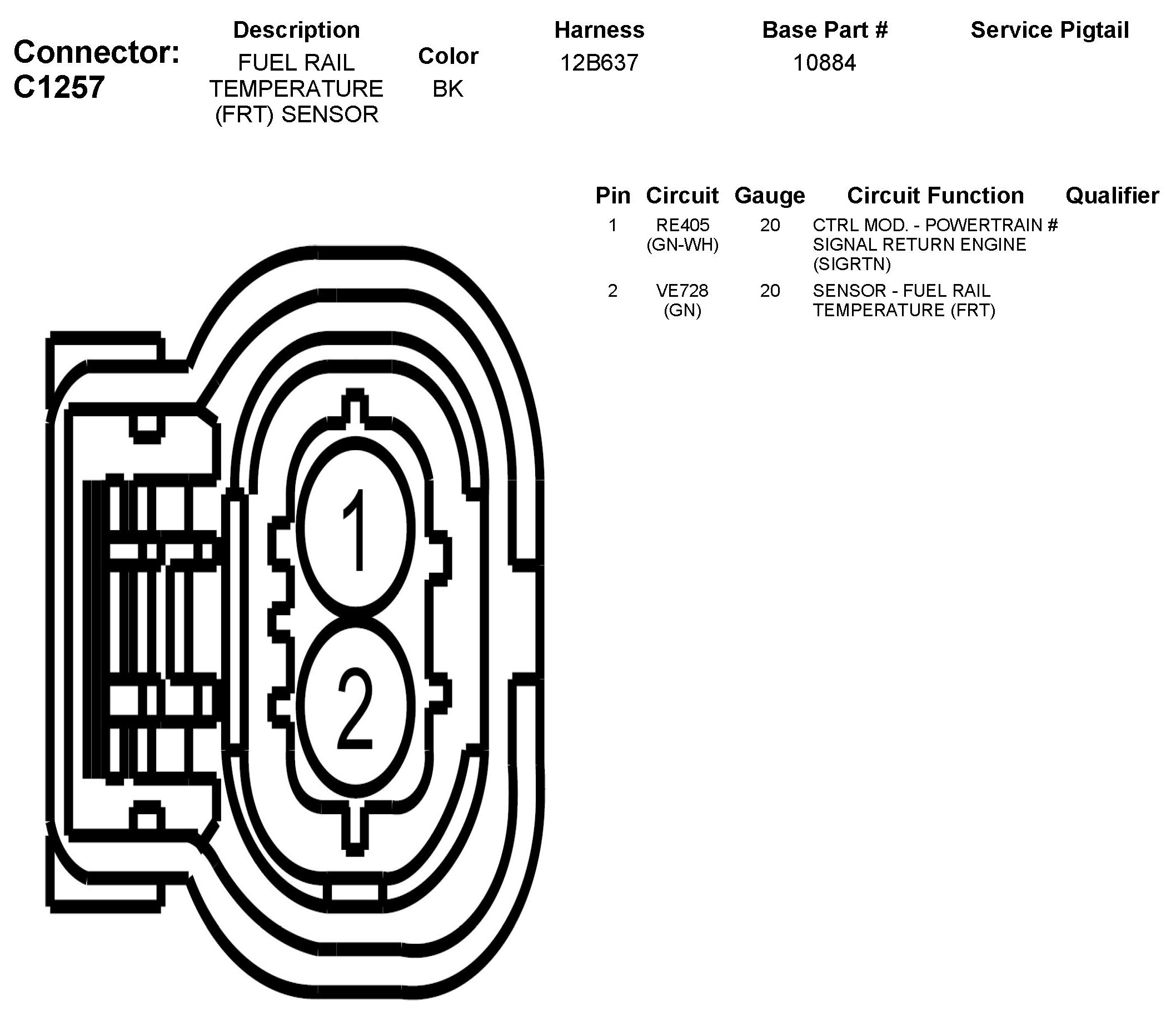 Connector: C1257

| Description | Color | Harness | Base Part # | Service Pigtail |
|---|---|---|---|---|
| FUEL RAIL TEMPERATURE (FRT) SENSOR | BK | 12B637 | 10884 | |

| Pin | Circuit | Gauge | Circuit Function | Qualifier |
|---|---|---|---|---|
| 1 | RE405 (GN-WH) | 20 | CTRL MOD. - POWERTRAIN # SIGNAL RETURN ENGINE (SIGRTN) | |
| 2 | VE728 (GN) | 20 | SENSOR - FUEL RAIL TEMPERATURE (FRT) | |

1
2